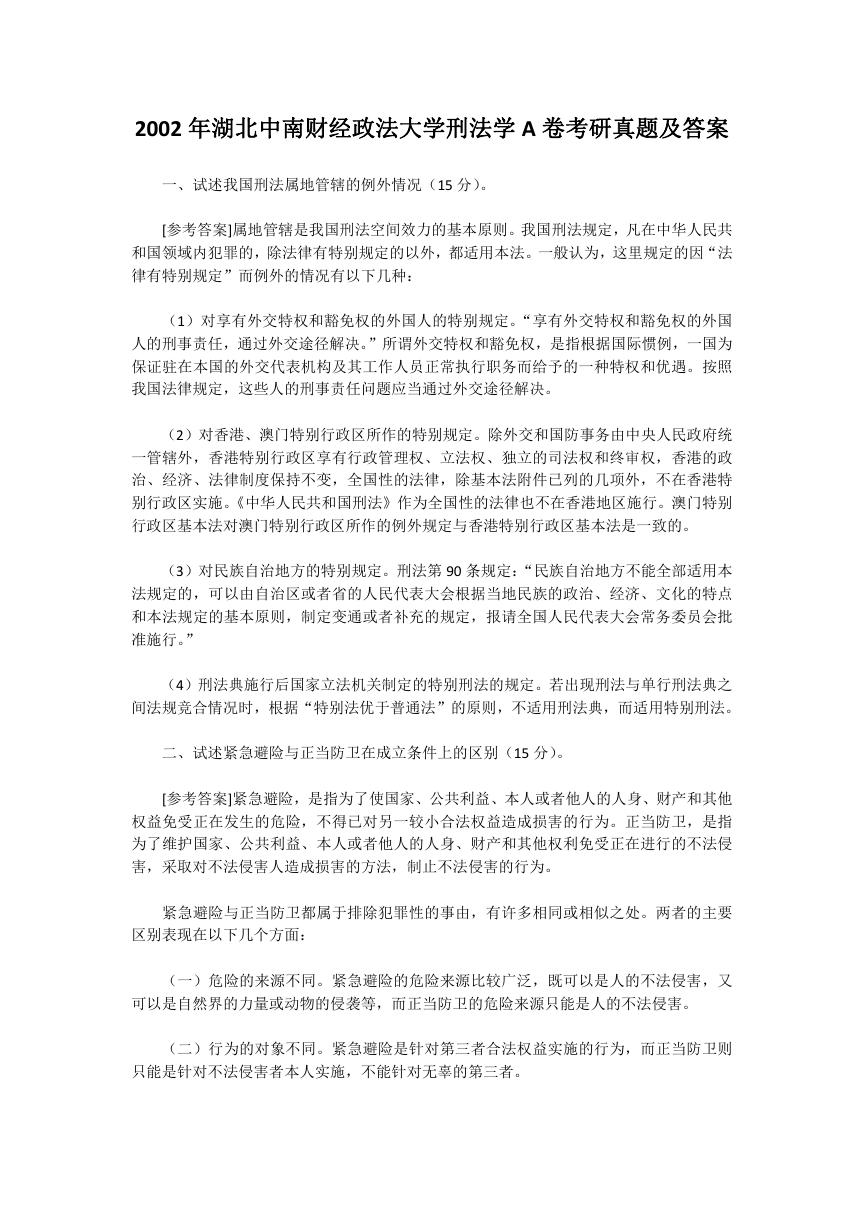 2002 年湖北中南财经政法大学刑法学 A 卷考研真题及答案

一、试述我国刑法属地管辖的例外情况（15 分）。

[参考答案]属地管辖是我国刑法空间效力的基本原则。我国刑法规定，凡在中华人民共和国领域内犯罪的，除法律有特别规定的以外，都适用本法。一般认为，这里规定的因“法律有特别规定”而例外的情况有以下几种：

（1）对享有外交特权和豁免权的外国人的特别规定。“享有外交特权和豁免权的外国人的刑事责任，通过外交途径解决。”所谓外交特权和豁免权，是指根据国际惯例，一国为保证驻在本国的外交代表机构及其工作人员正常执行职务而给予的一种特权和优遇。按照我国法律规定，这些人的刑事责任问题应当通过外交途径解决。

（2）对香港、澳门特别行政区所作的特别规定。除外交和国防事务由中央人民政府统一管辖外，香港特别行政区享有行政管理权、立法权、独立的司法权和终审权，香港的政治、经济、法律制度保持不变，全国性的法律，除基本法附件已列的几项外，不在香港特别行政区实施。《中华人民共和国刑法》作为全国性的法律也不在香港地区施行。澳门特别行政区基本法对澳门特别行政区所作的例外规定与香港特别行政区基本法是一致的。

（3）对民族自治地方的特别规定。刑法第 90 条规定：“民族自治地方不能全部适用本法规定的，可以由自治区或者省的人民代表大会根据当地民族的政治、经济、文化的特点和本法规定的基本原则，制定变通或者补充的规定，报请全国人民代表大会常务委员会批准施行。”

（4）刑法典施行后国家立法机关制定的特别刑法的规定。若出现刑法与单行刑法典之间法规竞合情况时，根据“特别法优于普通法”的原则，不适用刑法典，而适用特别刑法。

二、试述紧急避险与正当防卫在成立条件上的区别（15 分）。

[参考答案]紧急避险，是指为了使国家、公共利益、本人或者他人的人身、财产和其他权益免受正在发生的危险，不得已对另一较小合法权益造成损害的行为。正当防卫，是指为了维护国家、公共利益、本人或者他人的人身、财产和其他权利免受正在进行的不法侵害，采取对不法侵害人造成损害的方法，制止不法侵害的行为。

紧急避险与正当防卫都属于排除犯罪性的事由，有许多相同或相似之处。两者的主要区别表现在以下几个方面：

（一）危险的来源不同。紧急避险的危险来源比较广泛，既可以是人的不法侵害，又可以是自然界的力量或动物的侵袭等，而正当防卫的危险来源只能是人的不法侵害。

（二）行为的对象不同。紧急避险是针对第三者合法权益实施的行为，而正当防卫则只能是针对不法侵害者本人实施，不能针对无辜的第三者。